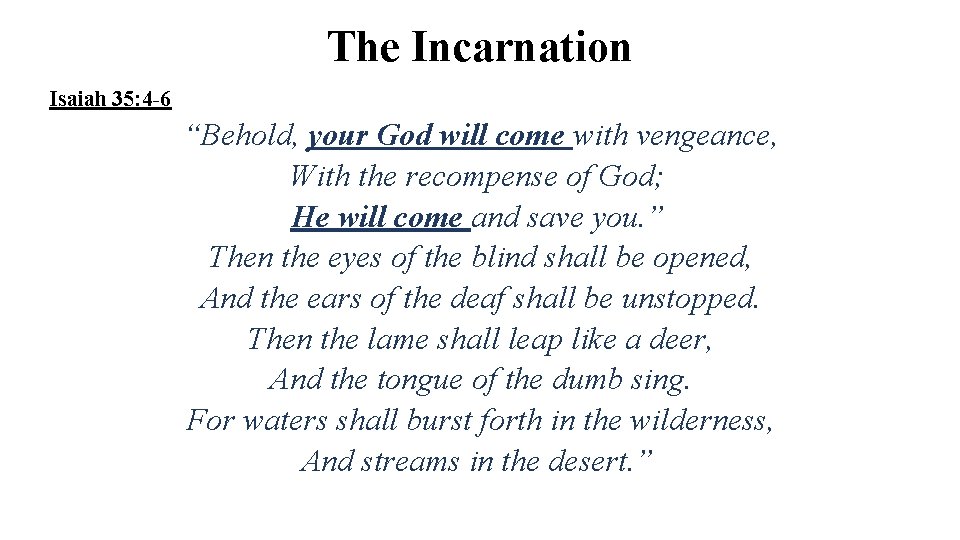 The Incarnation

Isaiah 35:4-6

"Behold, your God will come with vengeance,
With the recompense of God;
He will come and save you."
Then the eyes of the blind shall be opened,
And the ears of the deaf shall be unstopped.
Then the lame shall leap like a deer,
And the tongue of the dumb sing.
For waters shall burst forth in the wilderness,
And streams in the desert."